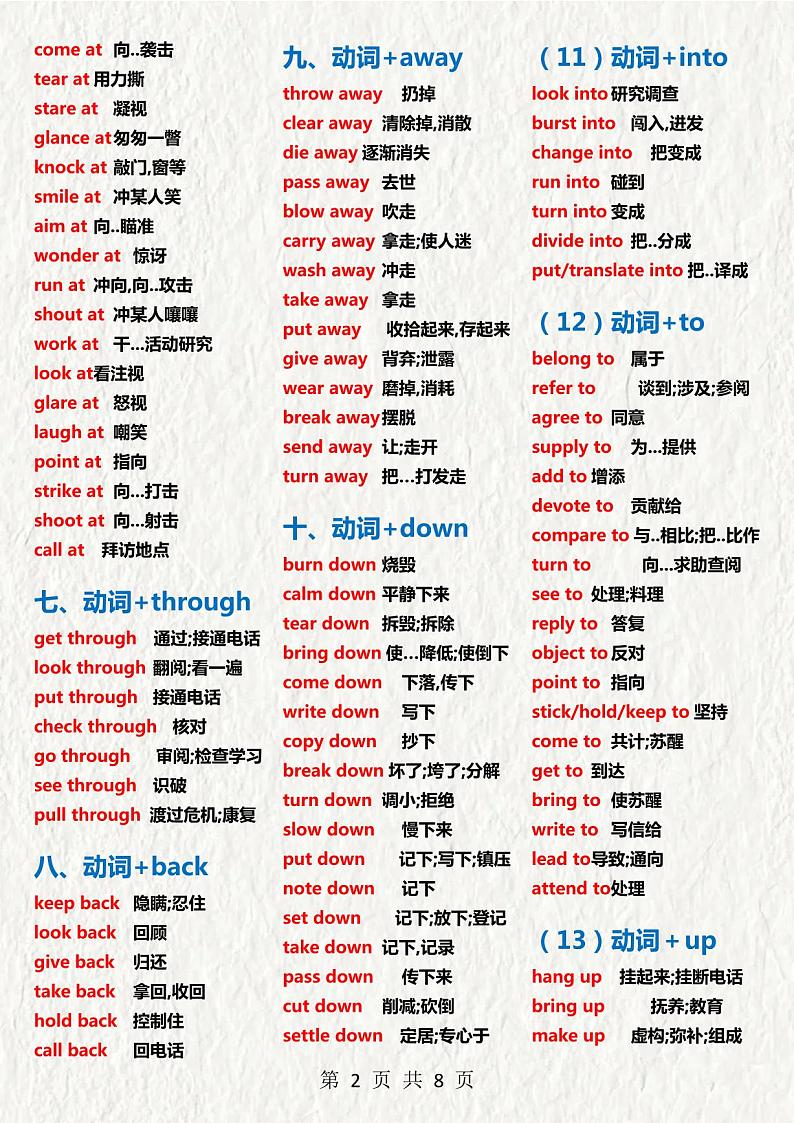 come at 向..袭击
tear at 用力撕
stare at 凝视
glance at 匆匆一瞥
knock at 敲门,窗等
smile at 冲某人笑
aim at 向..瞄准
wonder at 惊讶
run at 冲向,向..攻击
shout at 冲某人嚷嚷
work at 干...活动研究
look at 看注视
glare at 怒视
laugh at 嘲笑
point at 指向
strike at 向...打击
shoot at 向...射击
call at 拜访地点

七、动词+through
get through 通过;接通电话
look through 翻阅;看一遍
put through 接通电话
check through 核对
go through 审阅;检查学习
see through 识破
pull through 渡过危机;康复

八、动词+back
keep back 隐瞒;忍住
look back 回顾
give back 归还
take back 拿回,收回
hold back 控制住
call back 回电话

九、动词+away
throw away 扔掉
clear away 清除掉,消散
die away 逐渐消失
pass away 去世
blow away 吹走
carry away 拿走;使人迷
wash away 冲走
take away 拿走
put away 收拾起来,存起来
give away 背弃;泄露
wear away 磨掉,消耗
break away 摆脱
send away 让;走开
turn away 把...打发走

十、动词+down
burn down 烧毁
calm down 平静下来
tear down 拆毁;拆除
bring down 使...降低;使倒下
come down 下落,传下
write down 写下
copy down 抄下
break down 坏了;垮了;分解
turn down 调小;拒绝
slow down 慢下来
put down 记下;写下;镇压
note down 记下
set down 记下;放下;登记
take down 记下,记录
pass down 传下来
cut down 削减;砍倒
settle down 定居;专心于

(11)动词+into
look into 研究调查
burst into 闯入,迸发
change into 把变成
run into 碰到
turn into 变成
divide into 把..分成
put/translate into 把..译成

(12)动词+to
belong to 属于
refer to 谈到;涉及;参阅
agree to 同意
supply to 为...提供
add to 增添
devote to 贡献给
compare to 与..相比;把..比作
turn to 向...求助查阅
see to 处理;料理
reply to 答复
object to 反对
point to 指向
stick/hold/keep to 坚持
come to 共计;苏醒
get to 到达
bring to 使苏醒
write to 写信给
lead to 导致;通向
attend to 处理

(13)动词+up
hang up 挂起来;挂断电话
bring up 抚养;教育
make up 虚构;弥补;组成

第 2 页 共 8 页